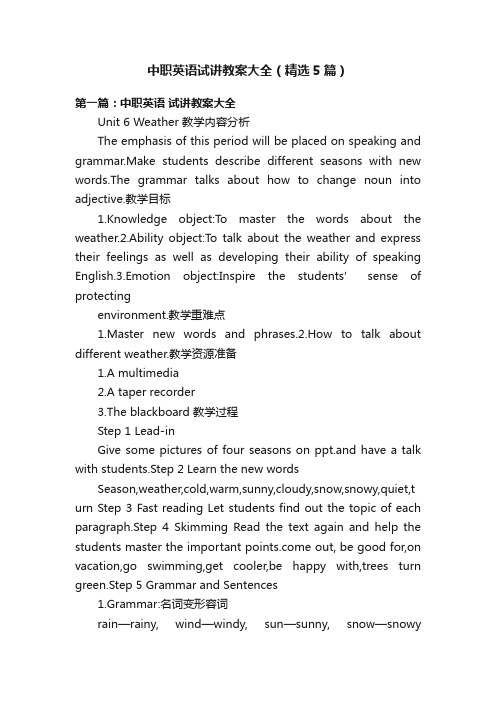 中职英语试讲教案大全（精选5篇）

第一篇：中职英语 试讲教案大全

Unit 6 Weather 教学内容分析

The emphasis of this period will be placed on speaking and grammar.Make students describe different seasons with new words.The grammar talks about how to change noun into adjective.教学目标

1.Knowledge object:To master the words about the weather.2.Ability object:To talk about the weather and express their feelings as well as developing their ability of speaking English.3.Emotion object:Inspire the students' sense of protecting

environment.教学重难点

1.Master new words and phrases.2.How to talk about different weather.教学资源准备

1.A multimedia

2.A taper recorder

3.The blackboard 教学过程

Step 1 Lead-in

Give some pictures of four seasons on ppt.and have a talk with students.Step 2 Learn the new words

Season,weather,cold,warm,sunny,cloudy,snow,snowy,quiet,turn Step 3 Fast reading Let students find out the topic of each paragraph.Step 4 Skimming Read the text again and help the students master the important points.come out, be good for,on vacation,go swimming,get cooler,be happy with,trees turn green.Step 5 Grammar and Sentences

1.Grammar:名词变形容词

rain—rainy, wind—windy, sun—sunny, snow—snowy